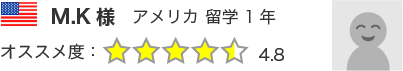 M.K 様 アメリカ 留学 1 年

オススメ度： 4.8